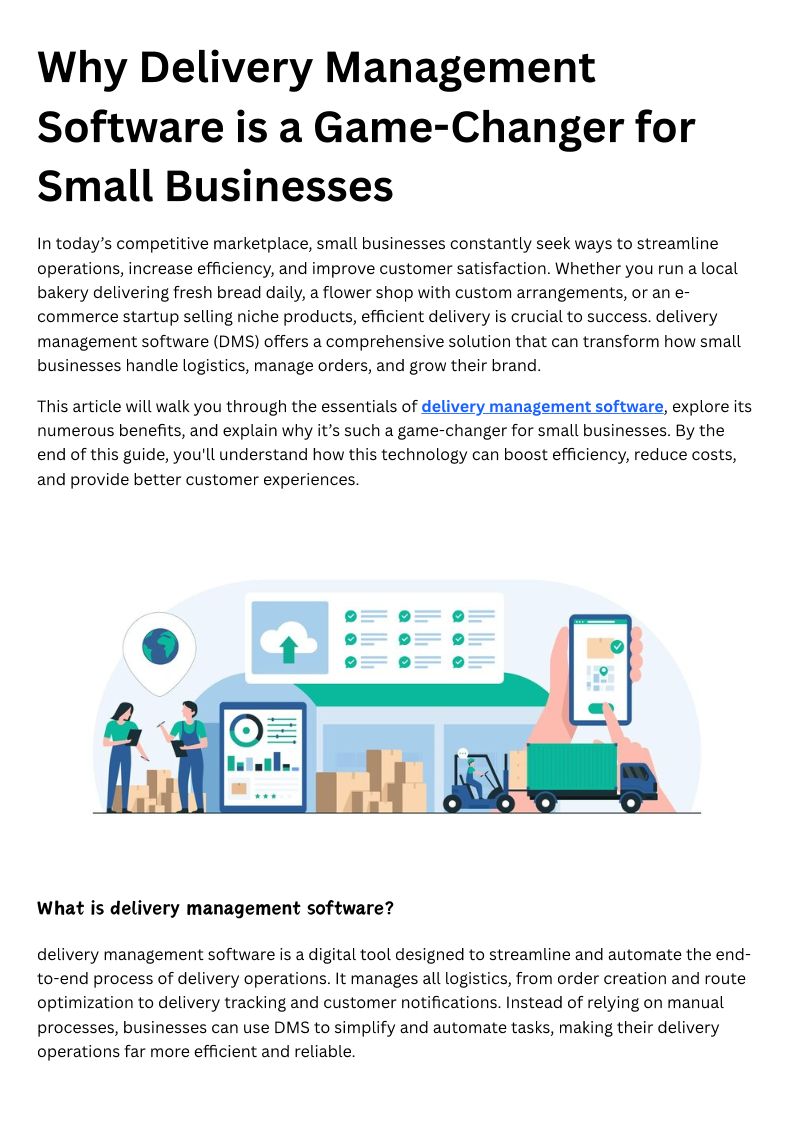 Why Delivery Management Software is a Game-Changer for Small Businesses

In today's competitive marketplace, small businesses constantly seek ways to streamline operations, increase efficiency, and improve customer satisfaction. Whether you run a local bakery delivering fresh bread daily, a flower shop with custom arrangements, or an e-commerce startup selling niche products, efficient delivery is crucial to success. delivery management software (DMS) offers a comprehensive solution that can transform how small businesses handle logistics, manage orders, and grow their brand.

This article will walk you through the essentials of delivery management software, explore its numerous benefits, and explain why it's such a game-changer for small businesses. By the end of this guide, you'll understand how this technology can boost efficiency, reduce costs, and provide better customer experiences.

What is delivery management software?

delivery management software is a digital tool designed to streamline and automate the end-to-end process of delivery operations. It manages all logistics, from order creation and route optimization to delivery tracking and customer notifications. Instead of relying on manual processes, businesses can use DMS to simplify and automate tasks, making their delivery operations far more efficient and reliable.